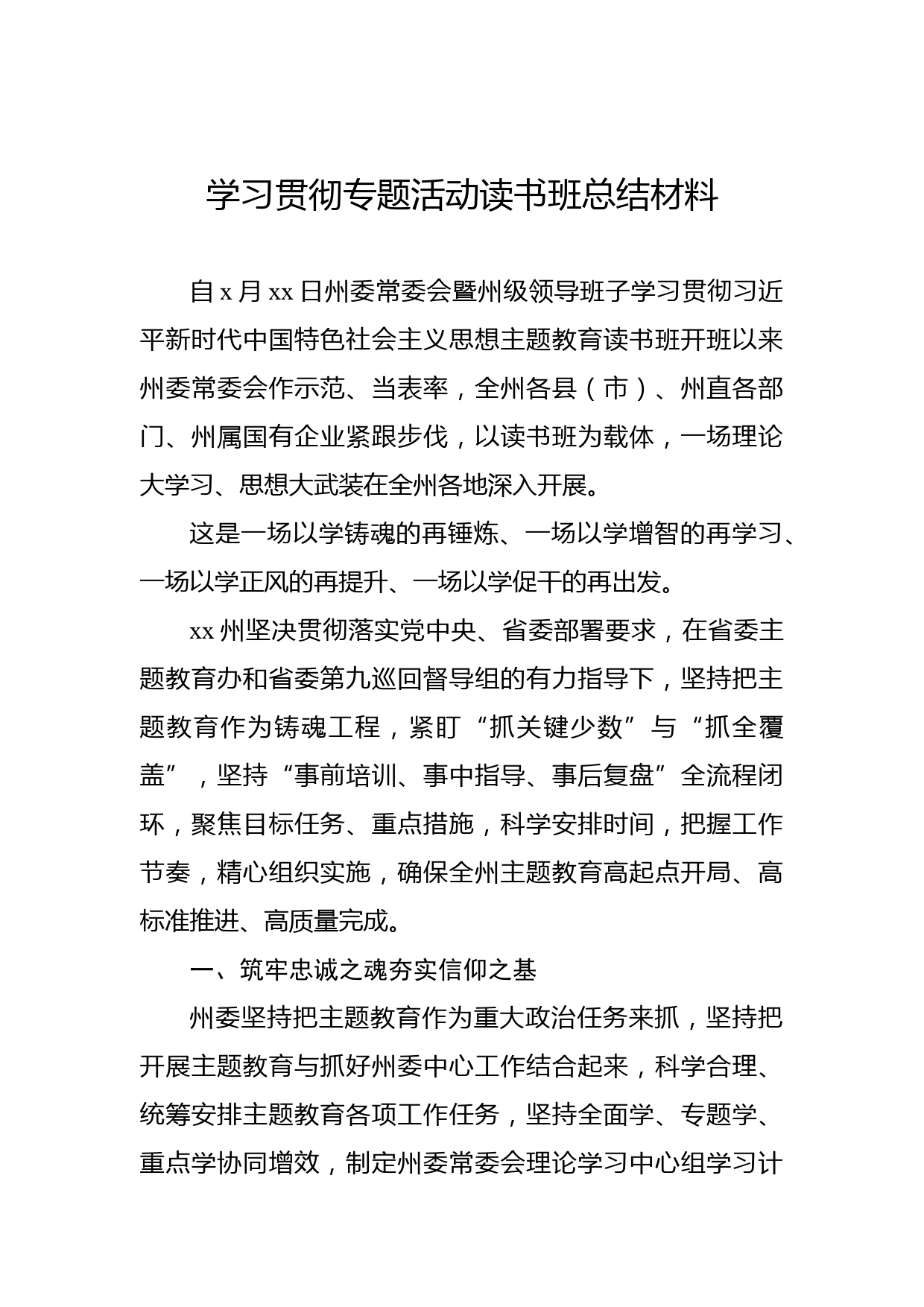 学习贯彻专题活动读书班总结材料

自 x 月 xx 日州委常委会暨州级领导班子学习贯彻习近平新时代中国特色社会主义思想主题教育读书班开班以来州委常委会作示范、当表率，全州各县（市）、州直各部门、州属国有企业紧跟步伐，以读书班为载体，一场理论大学习、思想大武装在全州各地深入开展。

这是一场以学铸魂的再锤炼、一场以学增智的再学习、一场以学正风的再提升、一场以学促干的再出发。

xx 州坚决贯彻落实党中央、省委部署要求，在省委主题教育办和省委第九巡回督导组的有力指导下，坚持把主题教育作为铸魂工程，紧盯“抓关键少数”与“抓全覆盖”，坚持“事前培训、事中指导、事后复盘”全流程闭环，聚焦目标任务、重点措施，科学安排时间，把握工作节奏，精心组织实施，确保全州主题教育高起点开局、高标准推进、高质量完成。

一、筑牢忠诚之魂夯实信仰之基

州委坚持把主题教育作为重大政治任务来抓，坚持把开展主题教育与抓好州委中心工作结合起来，科学合理、统筹安排主题教育各项工作任务，坚持全面学、专题学、重点学协同增效，制定州委常委会理论学习中心组学习计